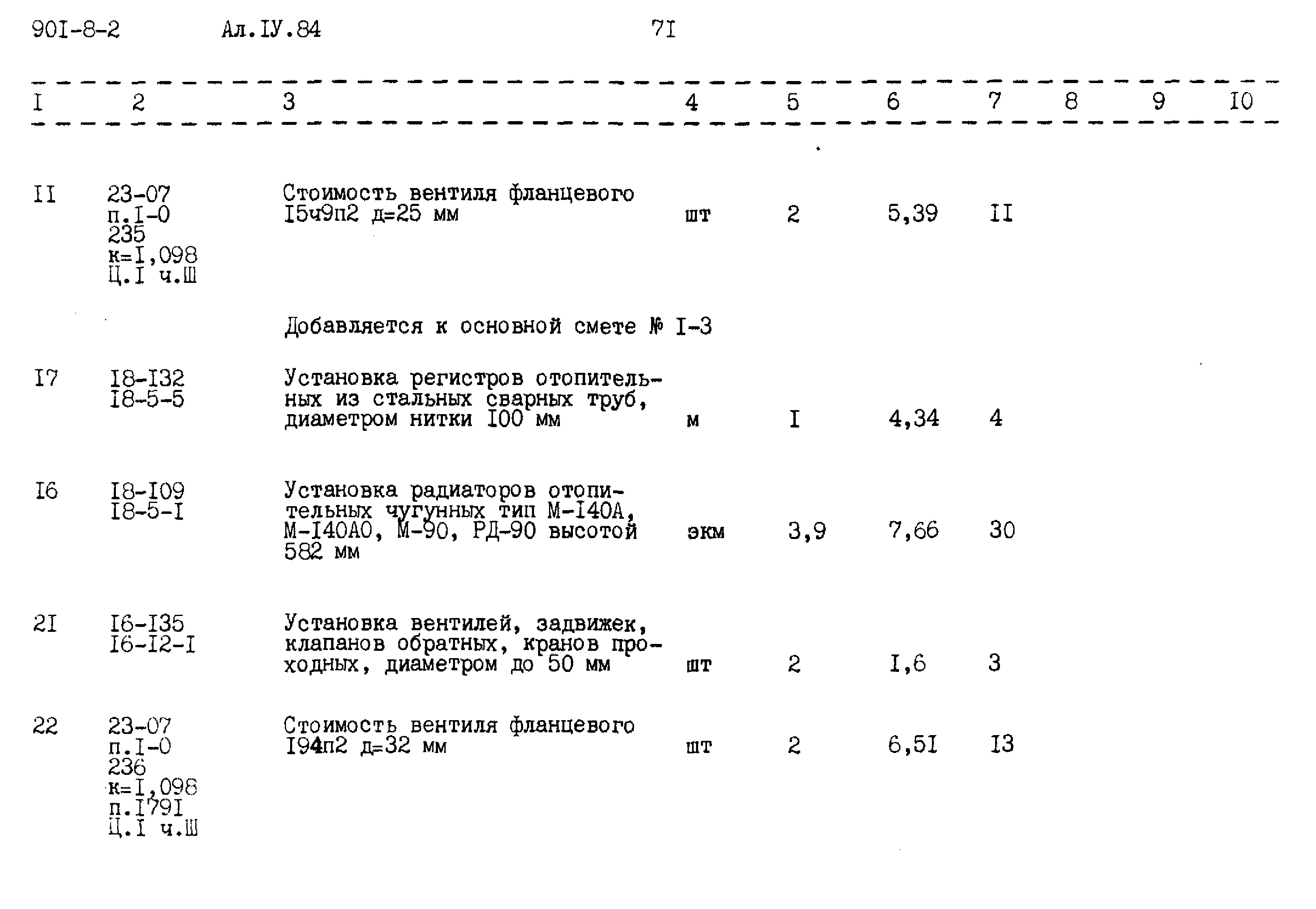 90I-8-2 Ал.IУ.84 7I

| I | 2 | 3 | 4 | 5 | 6 | 7 | 8 | 9 | I0 |
|---|---|---|---|---|---|---|---|---|---|
| II | 23-07 п.I-0 235 к=I,098 Ц.I ч.Ш | Стоимость вентиля фланцевого I5ч9п2 д=25 мм | шт | 2 | 5,39 | II | | | |
| | | Добавляется к основной смете № I-3 | | | | | | | |
| I7 | I8-I32 I8-5-5 | Установка регистров отопительных из стальных сварных труб, диаметром нитки I00 мм | м | I | 4,34 | 4 | | | |
| I6 | I8-I09 I8-5-I | Установка радиаторов отопительных чугунных тип М-I40А, М-I40А0, М-90, РД-90 высотой 582 мм | экм | 3,9 | 7,66 | 30 | | | |
| 2I | I6-I35 I6-I2-I | Установка вентилей, задвижек, клапанов обратных, кранов проходных, диаметром до 50 мм | шт | 2 | I,6 | 3 | | | |
| 22 | 23-07 п.I-0 236 к=I,098 п.I79I Ц.I ч.Ш | Стоимость вентиля фланцевого I94п2 д=32 мм | шт | 2 | 6,5I | I3 | | | |